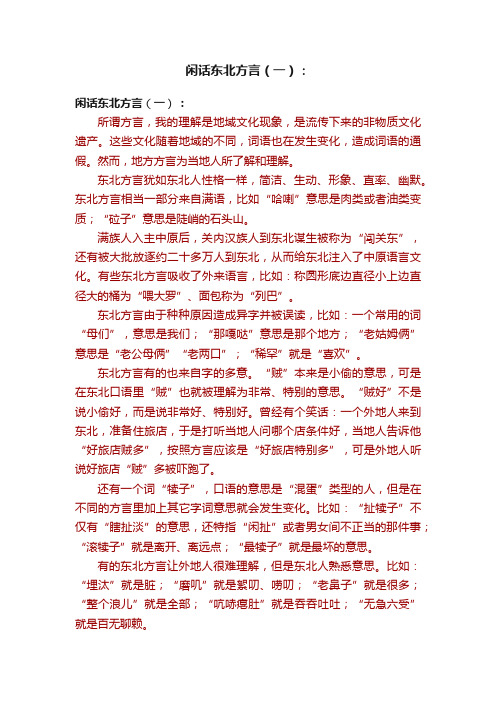 闲话东北方言（一）：

闲话东北方言（一）：

所谓方言，我的理解是地域文化现象，是流传下来的非物质文化遗产。这些文化随着地域的不同，词语也在发生变化，造成词语的通假。然而，地方方言为当地人所了解和理解。

东北方言犹如东北人性格一样，简洁、生动、形象、直率、幽默。东北方言相当一部分来自满语，比如“哈喇”意思是肉类或者油类变质；“砬子”意思是陡峭的石头山。

满族人入主中原后，关内汉族人到东北谋生被称为“闯关东”，还有被大批放逐约二十多万人到东北，从而给东北注入了中原语言文化。有些东北方言吸收了外来语言，比如：称圆形底边直径小上边直径大的桶为“喂大罗”、面包称为“列巴”。

东北方言由于种种原因造成异字并被误读，比如：一个常用的词“母们”，意思是我们；“那嘎哒”意思是那个地方；“老姑姆俩”意思是“老公母俩”“老两口”；“稀罕”就是“喜欢”。

东北方言有的也来自字的多意。“贼”本来是小偷的意思，可是在东北口语里“贼”也就被理解为非常、特别的意思。“贼好”不是说小偷好，而是说非常好、特别好。曾经有个笑话：一个外地人来到东北，准备住旅店，于是打听当地人问哪个店条件好，当地人告诉他“好旅店贼多”，按照方言应该是“好旅店特别多”，可是外地人听说好旅店“贼”多被吓跑了。

还有一个词“犊子”，口语的意思是“混蛋”类型的人，但是在不同的方言里加上其它字词意思就会发生变化。比如：“扯犊子”不仅有“瞎扯淡”的意思，还特指“闲扯”或者男女间不正当的那件事；“滚犊子”就是离开、离远点；“最犊子”就是最坏的意思。

有的东北方言让外地人很难理解，但是东北人熟悉意思。比如：“埋汰”就是脏；“磨叽”就是絮叨、唠叨；“老鼻子”就是很多；“整个浪儿”就是全部；“吭哧瘪肚”就是吞吞吐吐；“无急六受”就是百无聊赖。